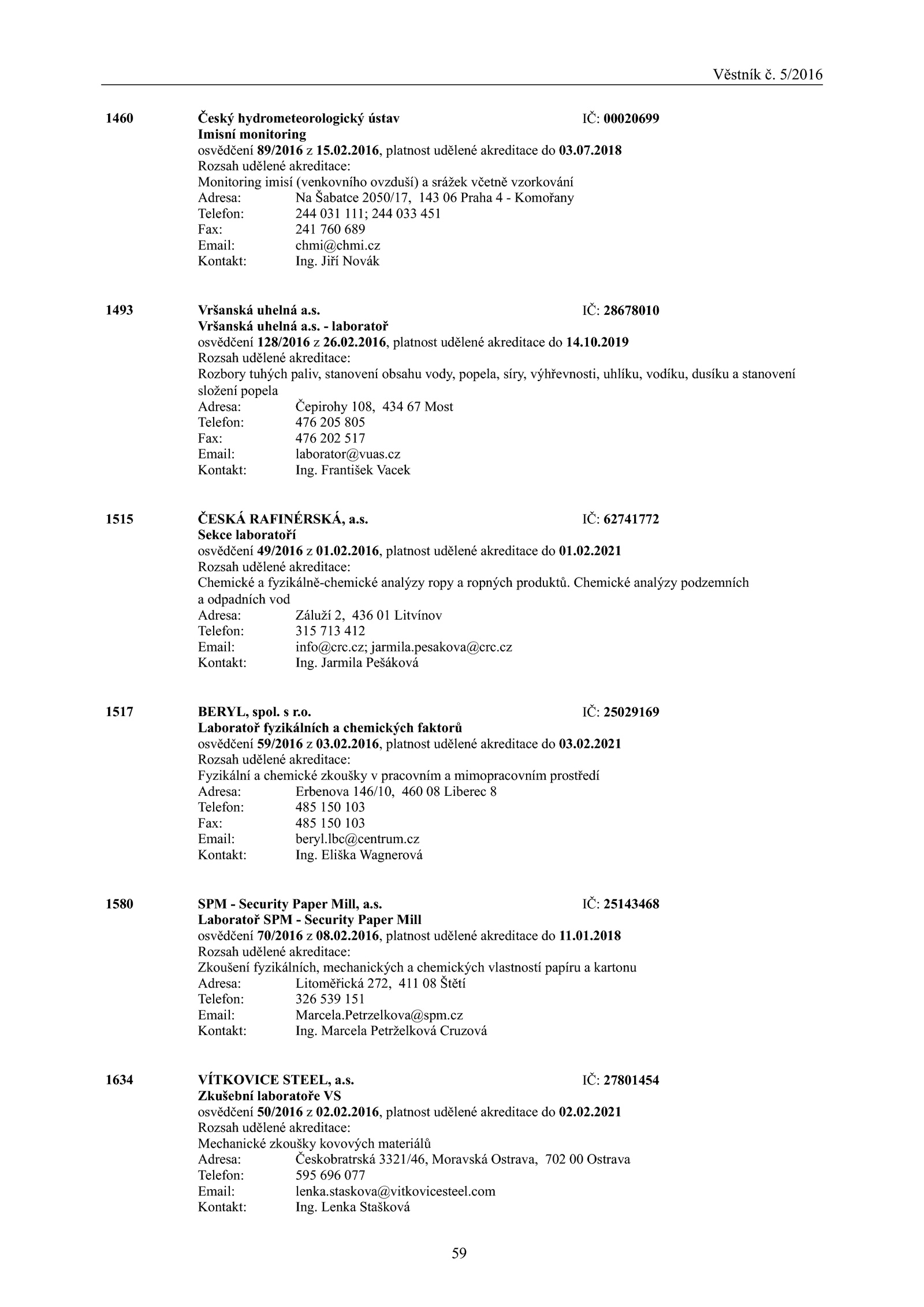 Věstník č. 5/2016

1460 Český hydrometeorologický ústav IČ: 00020699
Imisní monitoring
osvědčení 89/2016 z 15.02.2016, platnost udělené akreditace do 03.07.2018
Rozsah udělené akreditace:
Monitoring imisí (venkovního ovzduší) a srážek včetně vzorkování
Adresa: Na Šabatce 2050/17, 143 06 Praha 4 - Komořany
Telefon: 244 031 111; 244 033 451
Fax: 241 760 689
Email: chmi@chmi.cz
Kontakt: Ing. Jiří Novák

1493 Vršanská uhelná a.s. IČ: 28678010
Vršanská uhelná a.s. - laboratoř
osvědčení 128/2016 z 26.02.2016, platnost udělené akreditace do 14.10.2019
Rozsah udělené akreditace:
Rozbory tuhých paliv, stanovení obsahu vody, popela, síry, výhřevnosti, uhlíku, vodíku, dusíku a stanovení složení popela
Adresa: Čepirohy 108, 434 67 Most
Telefon: 476 205 805
Fax: 476 202 517
Email: laborator@vuas.cz
Kontakt: Ing. František Vacek

1515 ČESKÁ RAFINÉRSKÁ, a.s. IČ: 62741772
Sekce laboratoří
osvědčení 49/2016 z 01.02.2016, platnost udělené akreditace do 01.02.2021
Rozsah udělené akreditace:
Chemické a fyzikálně-chemické analýzy ropy a ropných produktů. Chemické analýzy podzemních a odpadních vod
Adresa: Záluží 2, 436 01 Litvínov
Telefon: 315 713 412
Email: info@crc.cz; jarmila.pesakova@crc.cz
Kontakt: Ing. Jarmila Pešáková

1517 BERYL, spol. s r.o. IČ: 25029169
Laboratoř fyzikálních a chemických faktorů
osvědčení 59/2016 z 03.02.2016, platnost udělené akreditace do 03.02.2021
Rozsah udělené akreditace:
Fyzikální a chemické zkoušky v pracovním a mimopracovním prostředí
Adresa: Erbenova 146/10, 460 08 Liberec 8
Telefon: 485 150 103
Fax: 485 150 103
Email: beryl.lbc@centrum.cz
Kontakt: Ing. Eliška Wagnerová

1580 SPM - Security Paper Mill, a.s. IČ: 25143468
Laboratoř SPM - Security Paper Mill
osvědčení 70/2016 z 08.02.2016, platnost udělené akreditace do 11.01.2018
Rozsah udělené akreditace:
Zkoušení fyzikálních, mechanických a chemických vlastností papíru a kartonu
Adresa: Litoměřická 272, 411 08 Štětí
Telefon: 326 539 151
Email: Marcela.Petrzelkova@spm.cz
Kontakt: Ing. Marcela Petrželková Cruzová

1634 VÍTKOVICE STEEL, a.s. IČ: 27801454
Zkušební laboratoře VS
osvědčení 50/2016 z 02.02.2016, platnost udělené akreditace do 02.02.2021
Rozsah udělené akreditace:
Mechanické zkoušky kovových materiálů
Adresa: Českobratrská 3321/46, Moravská Ostrava, 702 00 Ostrava
Telefon: 595 696 077
Email: lenka.staskova@vitkovicesteel.com
Kontakt: Ing. Lenka Stašková

59